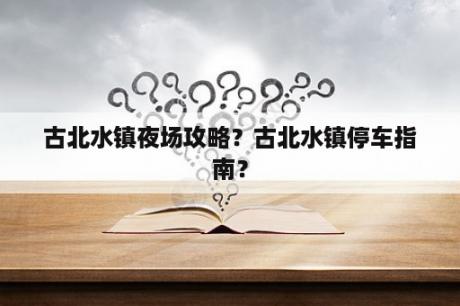 古北水镇夜场攻略？古北水镇停车指南？